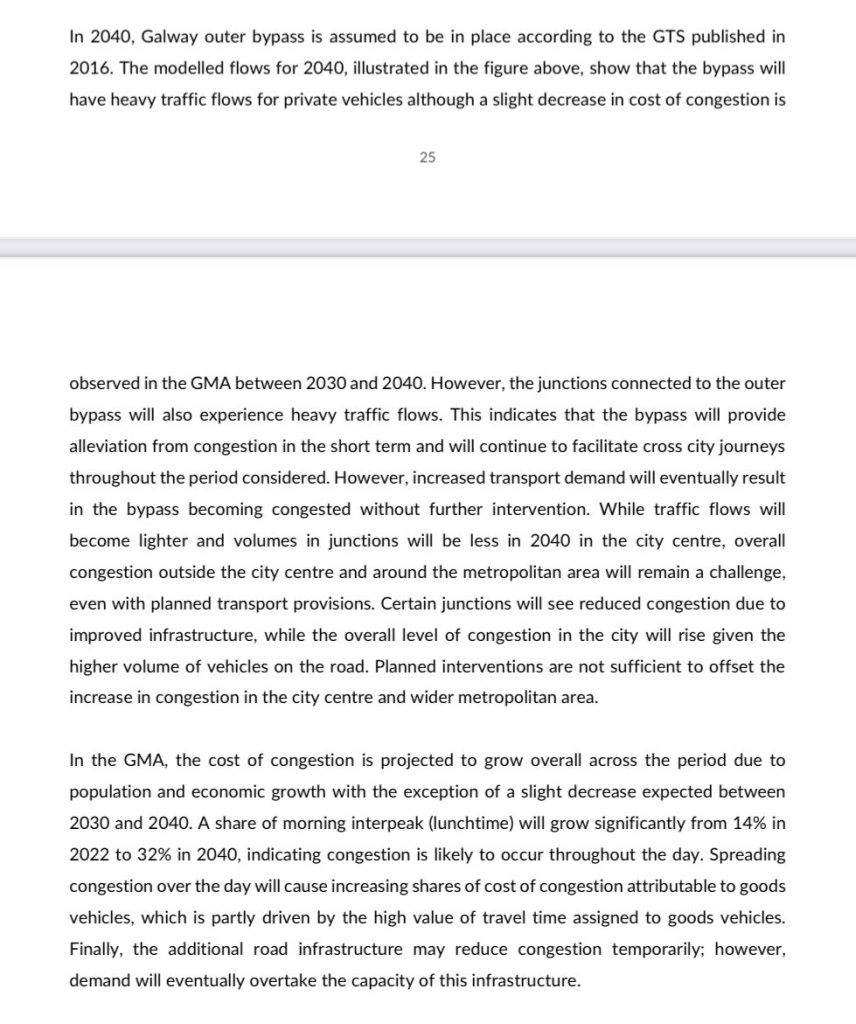 In 2040, Galway outer bypass is assumed to be in place according to the GTS published in 2016. The modelled flows for 2040, illustrated in the figure above, show that the bypass will have heavy traffic flows for private vehicles although a slight decrease in cost of congestion is

25

observed in the GMA between 2030 and 2040. However, the junctions connected to the outer bypass will also experience heavy traffic flows. This indicates that the bypass will provide alleviation from congestion in the short term and will continue to facilitate cross city journeys throughout the period considered. However, increased transport demand will eventually result in the bypass becoming congested without further intervention. While traffic flows will become lighter and volumes in junctions will be less in 2040 in the city centre, overall congestion outside the city centre and around the metropolitan area will remain a challenge, even with planned transport provisions. Certain junctions will see reduced congestion due to improved infrastructure, while the overall level of congestion in the city will rise given the higher volume of vehicles on the road. Planned interventions are not sufficient to offset the increase in congestion in the city centre and wider metropolitan area.

In the GMA, the cost of congestion is projected to grow overall across the period due to population and economic growth with the exception of a slight decrease expected between 2030 and 2040. A share of morning interpeak (lunchtime) will grow significantly from 14% in 2022 to 32% in 2040, indicating congestion is likely to occur throughout the day. Spreading congestion over the day will cause increasing shares of cost of congestion attributable to goods vehicles, which is partly driven by the high value of travel time assigned to goods vehicles. Finally, the additional road infrastructure may reduce congestion temporarily; however, demand will eventually overtake the capacity of this infrastructure.